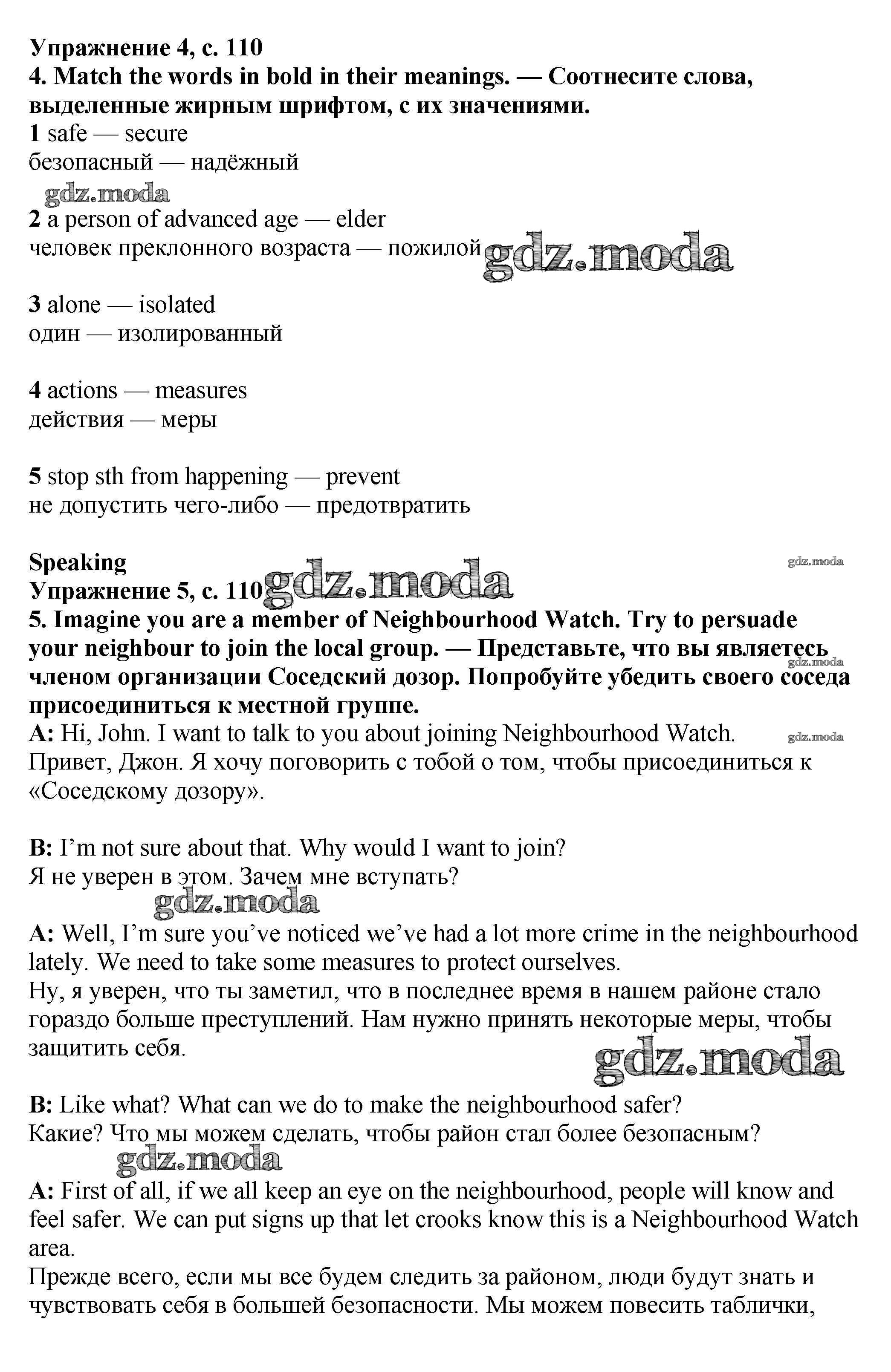 Упражнение 4, с. 110
4. Match the words in bold in their meanings. — Соотнесите слова, выделенные жирным шрифтом, с их значениями.
1 safe — secure
безопасный — надёжный

gdz.moda

2 a person of advanced age — elder
человек преклонного возраста — пожилой gdz.moda

3 alone — isolated
один — изолированный

4 actions — measures
действия — меры

5 stop sth from happening — prevent
не допустить чего-либо — предотвратить

Speaking
gdz.moda
Упражнение 5, с. 110 gdz.moda
5. Imagine you are a member of Neighbourhood Watch. Try to persuade your neighbour to join the local group. — Представьте, что вы являетесь членом организации Соседский дозор. Попробуйте убедить своего соседа присоединиться к местной группе.
gdz.moda
A: Hi, John. I want to talk to you about joining Neighbourhood Watch.
gdz.moda
Привет, Джон. Я хочу поговорить с тобой о том, чтобы присоединиться к «Соседскому дозору».

B: I'm not sure about that. Why would I want to join?
Я не уверен в этом. Зачем мне вступать?
gdz.moda
A: Well, I'm sure you've noticed we've had a lot more crime in the neighbourhood lately. We need to take some measures to protect ourselves.
Ну, я уверен, что ты заметил, что в последнее время в нашем районе стало гораздо больше преступлений. Нам нужно принять некоторые меры, чтобы защитить себя.
gdz.moda

B: Like what? What can we do to make the neighbourhood safer?
Какие? Что мы можем сделать, чтобы район стал более безопасным?
gdz.moda
A: First of all, if we all keep an eye on the neighbourhood, people will know and feel safer. We can put signs up that let crooks know this is a Neighbourhood Watch area.
Прежде всего, если мы все будем следить за районом, люди будут знать и чувствовать себя в большей безопасности. Мы можем повесить таблички,